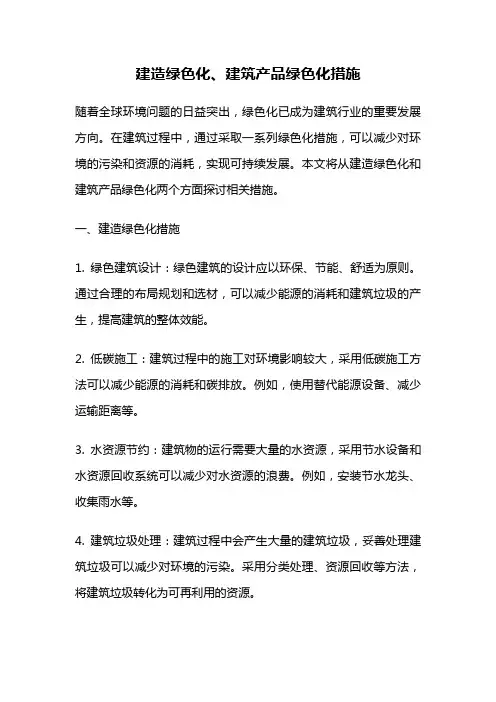 建造绿色化、建筑产品绿色化措施

随着全球环境问题的日益突出，绿色化已成为建筑行业的重要发展方向。在建筑过程中，通过采取一系列绿色化措施，可以减少对环境的污染和资源的消耗，实现可持续发展。本文将从建造绿色化和建筑产品绿色化两个方面探讨相关措施。

一、建造绿色化措施

1. 绿色建筑设计：绿色建筑的设计应以环保、节能、舒适为原则。通过合理的布局规划和选材，可以减少能源的消耗和建筑垃圾的产生，提高建筑的整体效能。

2. 低碳施工：建筑过程中的施工对环境影响较大，采用低碳施工方法可以减少能源的消耗和碳排放。例如，使用替代能源设备、减少运输距离等。

3. 水资源节约：建筑物的运行需要大量的水资源，采用节水设备和水资源回收系统可以减少对水资源的浪费。例如，安装节水龙头、收集雨水等。

4. 建筑垃圾处理：建筑过程中会产生大量的建筑垃圾，妥善处理建筑垃圾可以减少对环境的污染。采用分类处理、资源回收等方法，将建筑垃圾转化为可再利用的资源。